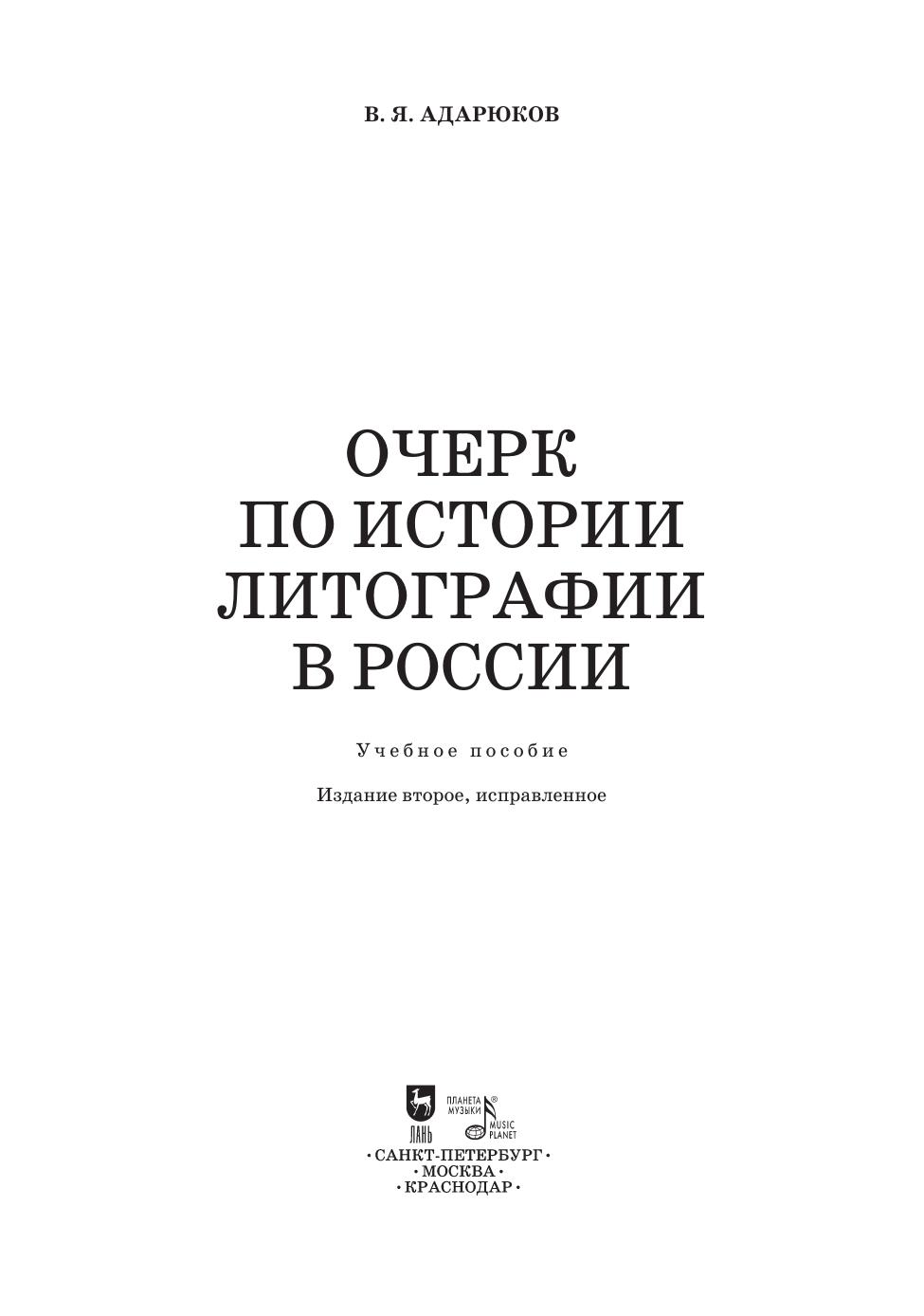 В. Я. АДАРЮКОВ

ОЧЕРК
ПО ИСТОРИИ
ЛИТОГРАФИИ
В РОССИИ

Учебное пособие

Издание второе, исправленное

ЛАНЬ

ПЛАНЕТА МУЗЫКИ®
MUSIC PLANET

• САНКТ-ПЕТЕРБУРГ •
• МОСКВА •
• КРАСНОДАР •